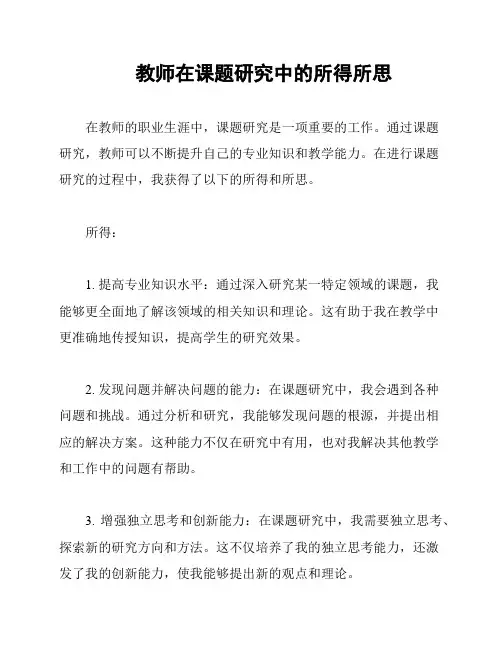 教师在课题研究中的所得所思

在教师的职业生涯中，课题研究是一项重要的工作。通过课题研究，教师可以不断提升自己的专业知识和教学能力。在进行课题研究的过程中，我获得了以下的所得和所思。

所得：

1. 提高专业知识水平：通过深入研究某一特定领域的课题，我能够更全面地了解该领域的相关知识和理论。这有助于我在教学中更准确地传授知识，提高学生的研究效果。

2. 发现问题并解决问题的能力：在课题研究中，我会遇到各种问题和挑战。通过分析和研究，我能够发现问题的根源，并提出相应的解决方案。这种能力不仅在研究中有用，也对我解决其他教学和工作中的问题有帮助。

3. 增强独立思考和创新能力：在课题研究中，我需要独立思考、探索新的研究方向和方法。这不仅培养了我的独立思考能力，还激发了我的创新能力，使我能够提出新的观点和理论。